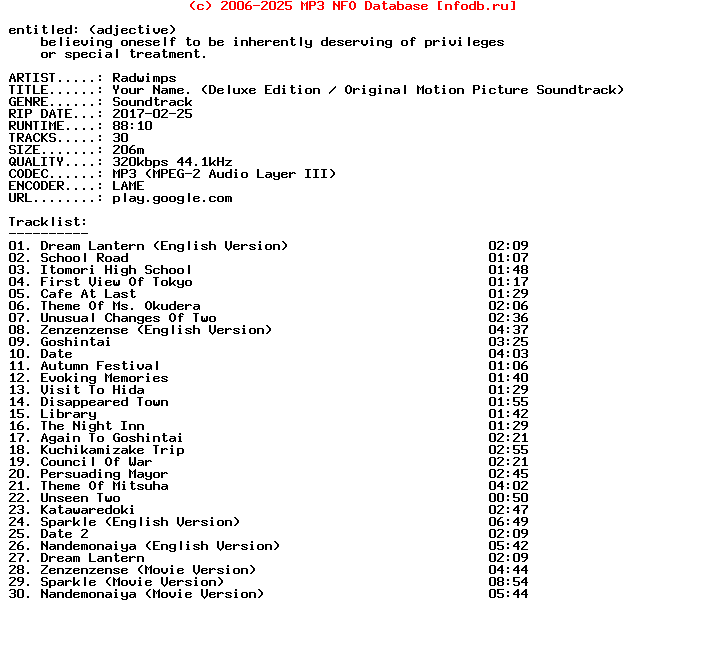 (c) 2006-2025 MP3 NFO Database [nfodb.ru]

entitled: (adjective)
believing oneself to be inherently deserving of privileges or special treatment.

ARTIST.....: Radwimps
TITLE......: Your Name. (Deluxe Edition / Original Motion Picture Soundtrack)
GENRE......: Soundtrack
RIP DATE...: 2017-02-25
RUNTIME....: 88:10
TRACKS.....: 30
SIZE.......: 206m
QUALITY....: 320kbps 44.1kHz
CODEC......: MP3 (MPEG-2 Audio Layer III)
ENCODER....: LAME
URL........: play.google.com

Tracklist:
----------
01. Dream Lantern (English Version) 02:09
02. School Road 01:07
03. Itomori High School 01:48
04. First View Of Tokyo 01:17
05. Cafe At Last 01:29
06. Theme Of Ms. Okudera 02:06
07. Unusual Changes Of Two 02:36
08. Zenzenzense (English Version) 04:37
09. Goshintai 03:25
10. Date 04:03
11. Autumn Festival 01:06
12. Evoking Memories 01:40
13. Visit To Hida 01:29
14. Disappeared Town 01:55
15. Library 01:42
16. The Night Inn 01:29
17. Again To Goshintai 02:21
18. Kuchikamizake Trip 02:55
19. Council Of War 02:21
20. Persuading Mayor 02:45
21. Theme Of Mitsuha 04:02
22. Unseen Two 00:50
23. Katawaredoki 02:47
24. Sparkle (English Version) 06:49
25. Date 2 02:09
26. Nandemonaiya (English Version) 05:42
27. Dream Lantern 02:09
28. Zenzenzense (Movie Version) 04:44
29. Sparkle (Movie Version) 08:54
30. Nandemonaiya (Movie Version) 05:44